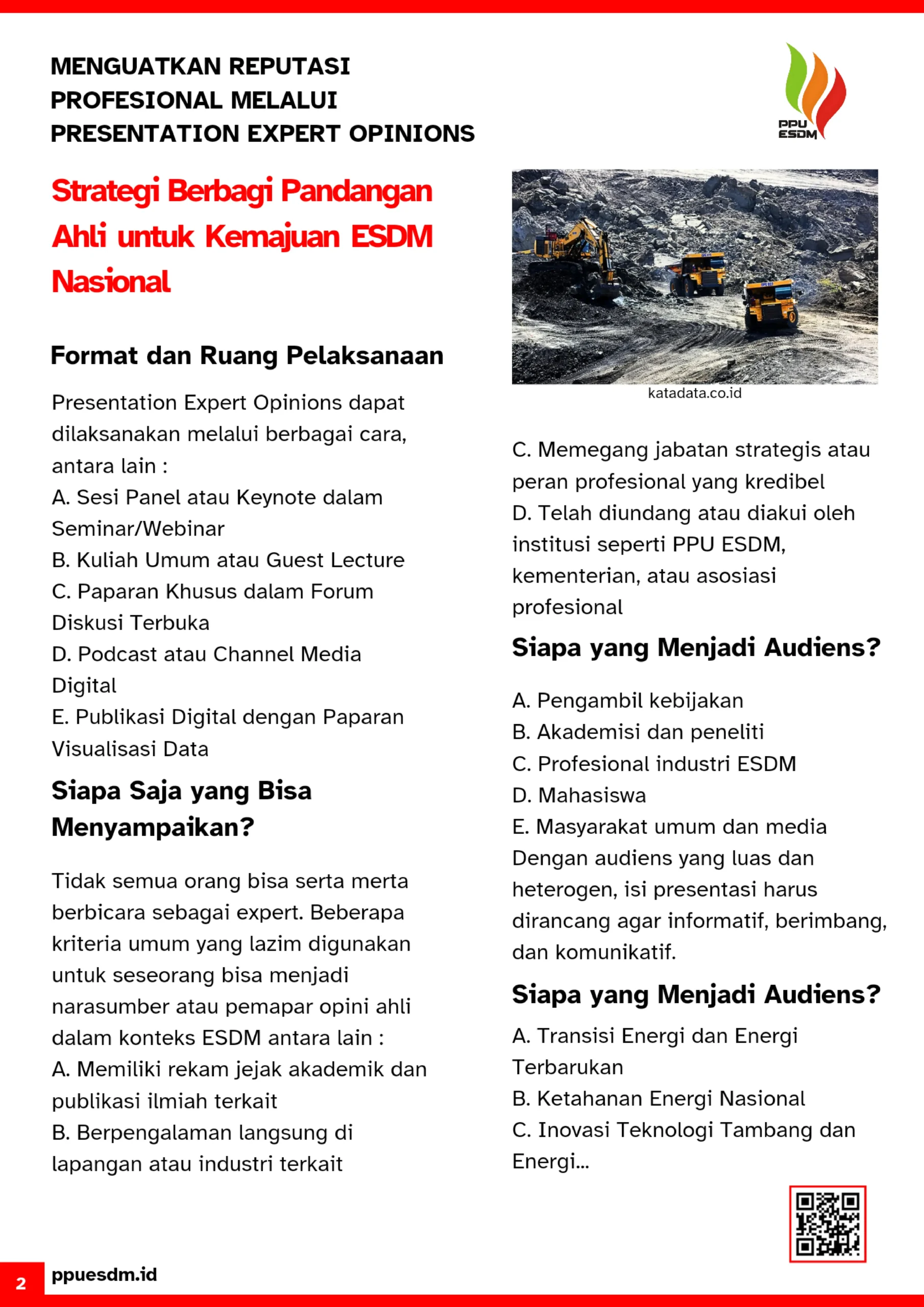 MENGUATKAN REPUTASI PROFESIONAL MELALUI PRESENTATION EXPERT OPINIONS

PPU ESDM

Strategi Berbagi Pandangan Ahli untuk Kemajuan ESDM Nasional

Format dan Ruang Pelaksanaan

Presentation Expert Opinions dapat dilaksanakan melalui berbagai cara, antara lain :
A. Sesi Panel atau Keynote dalam Seminar/Webinar
B. Kuliah Umum atau Guest Lecture
C. Paparan Khusus dalam Forum Diskusi Terbuka
D. Podcast atau Channel Media Digital
E. Publikasi Digital dengan Paparan Visualisasi Data

Siapa Saja yang Bisa Menyampaikan?

Tidak semua orang bisa serta merta berbicara sebagai expert. Beberapa kriteria umum yang lazim digunakan untuk seseorang bisa menjadi narasumber atau pemapar opini ahli dalam konteks ESDM antara lain :
A. Memiliki rekam jejak akademik dan publikasi ilmiah terkait
B. Berpengalaman langsung di lapangan atau industri terkait

katadata.co.id

C. Memegang jabatan strategis atau peran profesional yang kredibel
D. Telah diundang atau diakui oleh institusi seperti PPU ESDM, kementerian, atau asosiasi profesional

Siapa yang Menjadi Audiens?

A. Pengambil kebijakan
B. Akademisi dan peneliti
C. Profesional industri ESDM
D. Mahasiswa
E. Masyarakat umum dan media
Dengan audiens yang luas dan heterogen, isi presentasi harus dirancang agar informatif, berimbang, dan komunikatif.

Siapa yang Menjadi Audiens?

A. Transisi Energi dan Energi Terbarukan
B. Ketahanan Energi Nasional
C. Inovasi Teknologi Tambang dan Energi...

2 ppuesdm.id